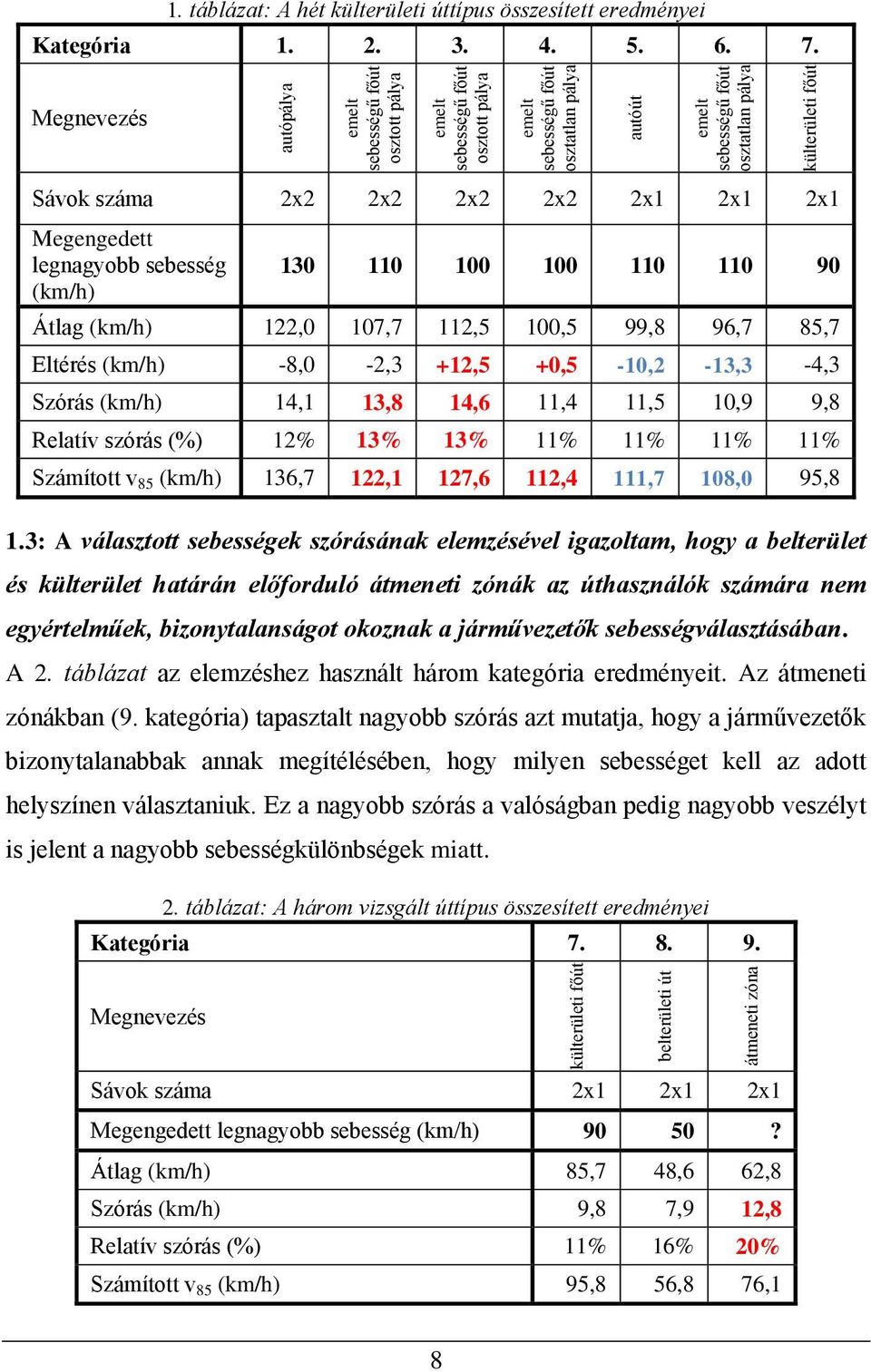 1. táblázat: A hét külterületi úttípus összesített eredményei

| Kategória | 1. | 2. | 3. | 4. | 5. | 6. | 7. |
|---|---|---|---|---|---|---|---|
| Megnevezés | autópálya | emelt sebességű főút osztott pálya | emelt sebességű főút osztott pálya | emelt sebességű főút osztatlan pálya | autóút | emelt sebességű főút osztatlan pálya | külterületi főút |
| Sávok száma | 2x2 | 2x2 | 2x2 | 2x2 | 2x1 | 2x1 | 2x1 |
| Megengedett legnagyobb sebesség (km/h) | 130 | 110 | 100 | 100 | 110 | 110 | 90 |
| Átlag (km/h) | 122,0 | 107,7 | 112,5 | 100,5 | 99,8 | 96,7 | 85,7 |
| Eltérés (km/h) | -8,0 | -2,3 | +12,5 | +0,5 | -10,2 | -13,3 | -4,3 |
| Szórás (km/h) | 14,1 | 13,8 | 14,6 | 11,4 | 11,5 | 10,9 | 9,8 |
| Relatív szórás (%) | 12% | 13% | 13% | 11% | 11% | 11% | 11% |
| Számított $v_{85}$ (km/h) | 136,7 | 122,1 | 127,6 | 112,4 | 111,7 | 108,0 | 95,8 |

1.3: A választott sebességek szórásának elemzésével igazoltam, hogy a belterület és külterület határán előforduló átmeneti zónák az úthasználók számára nem egyértelműek, bizonytalanságot okoznak a járművezetők sebességválasztásában.

A 2. táblázat az elemzéshez használt három kategória eredményeit. Az átmeneti zónákban (9. kategória) tapasztalt nagyobb szórás azt mutatja, hogy a járművezetők bizonytalanabbak annak megítélésében, hogy milyen sebességet kell az adott helyszínen választaniuk. Ez a nagyobb szórás a valóságban pedig nagyobb veszélyt is jelent a nagyobb sebességkülönbségek miatt.

2. táblázat: A három vizsgált úttípus összesített eredményei

| Kategória | 7. | 8. | 9. |
|---|---|---|---|
| Megnevezés | külterületi főút | belterületi út | átmeneti zóna |
| Sávok száma | 2x1 | 2x1 | 2x1 |
| Megengedett legnagyobb sebesség (km/h) | 90 | 50 | ? |
| Átlag (km/h) | 85,7 | 48,6 | 62,8 |
| Szórás (km/h) | 9,8 | 7,9 | 12,8 |
| Relatív szórás (%) | 11% | 16% | 20% |
| Számított $v_{85}$ (km/h) | 95,8 | 56,8 | 76,1 |

8